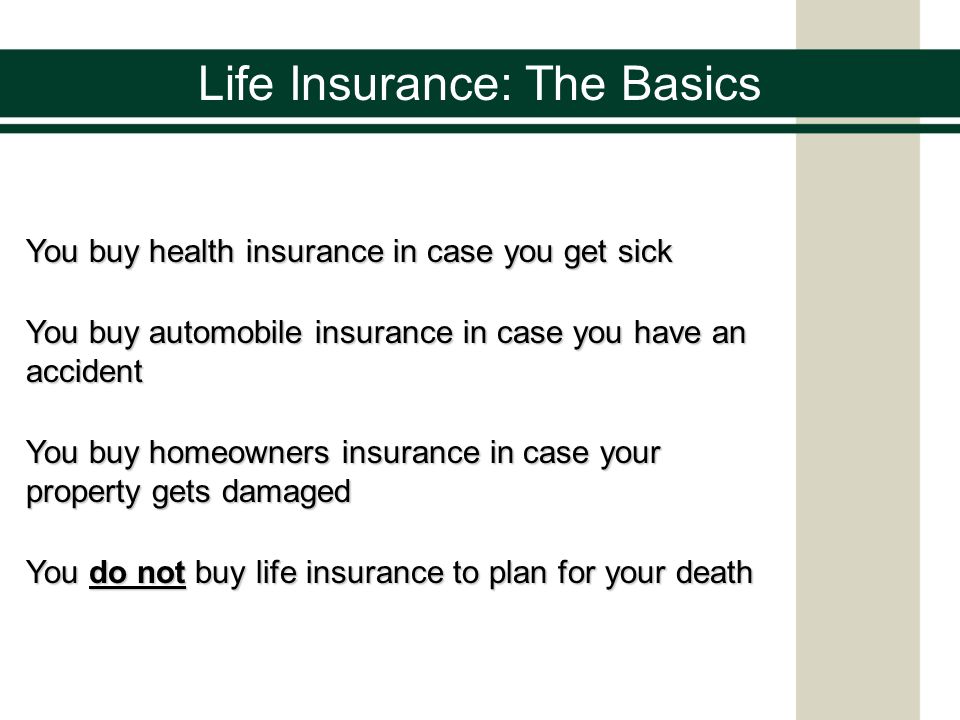 Life Insurance: The Basics

You buy health insurance in case you get sick

You buy automobile insurance in case you have an accident

You buy homeowners insurance in case your property gets damaged

You do not buy life insurance to plan for your death